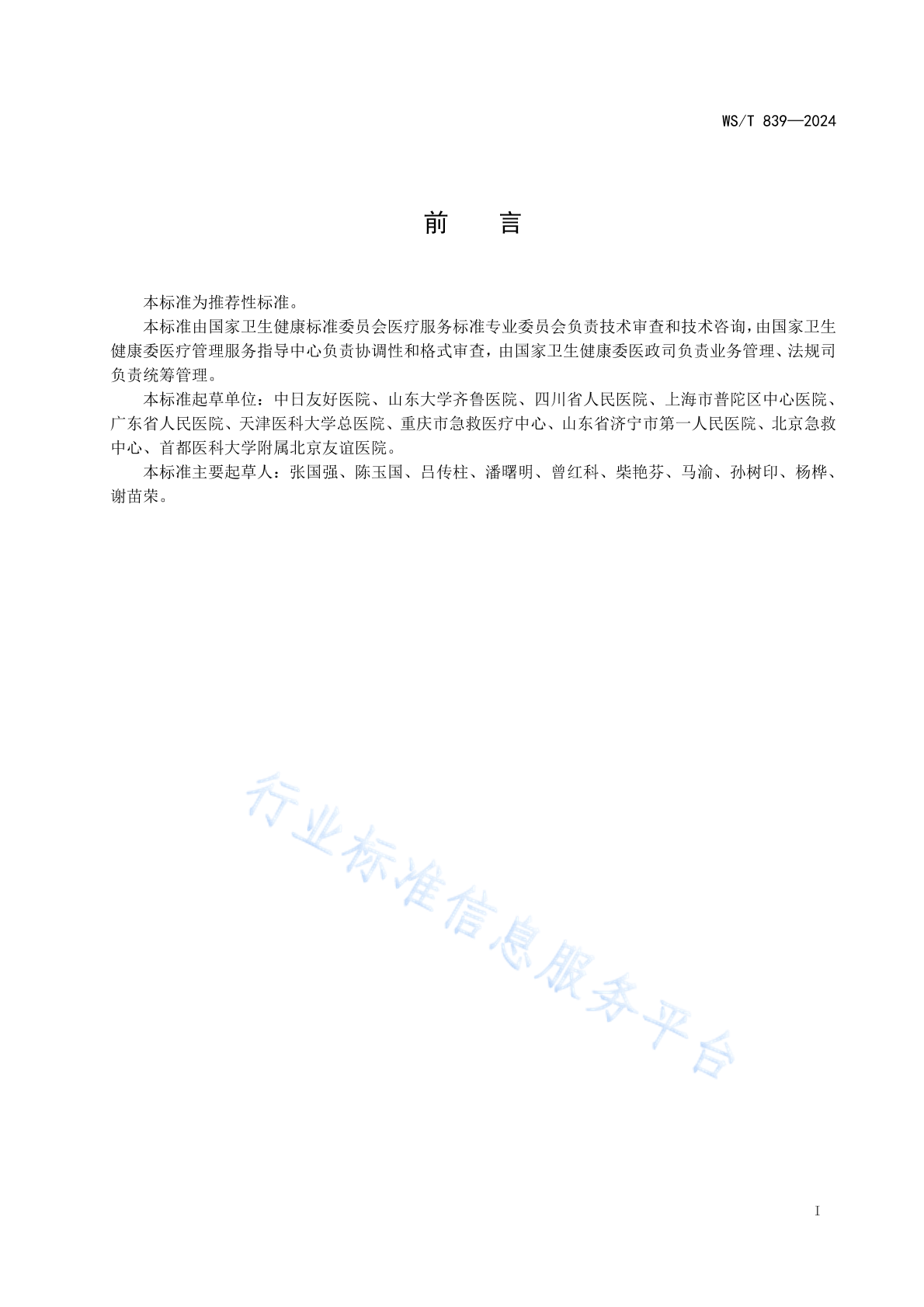 WS/T 839—2024

前　言

本标准为推荐性标准。

本标准由国家卫生健康标准委员会医疗服务标准专业委员会负责技术审查和技术咨询，由国家卫生健康委医疗管理服务指导中心负责协调性和格式审查，由国家卫生健康委医政司负责业务管理、法规司负责统筹管理。

本标准起草单位：中日友好医院、山东大学齐鲁医院、四川省人民医院、上海市普陀区中心医院、广东省人民医院、天津医科大学总医院、重庆市急救医疗中心、山东省济宁市第一人民医院、北京急救中心、首都医科大学附属北京友谊医院。

本标准主要起草人：张国强、陈玉国、吕传柱、潘曙明、曾红科、柴艳芬、马渝、孙树印、杨桦、谢苗荣。

I

行业标准信息服务平台